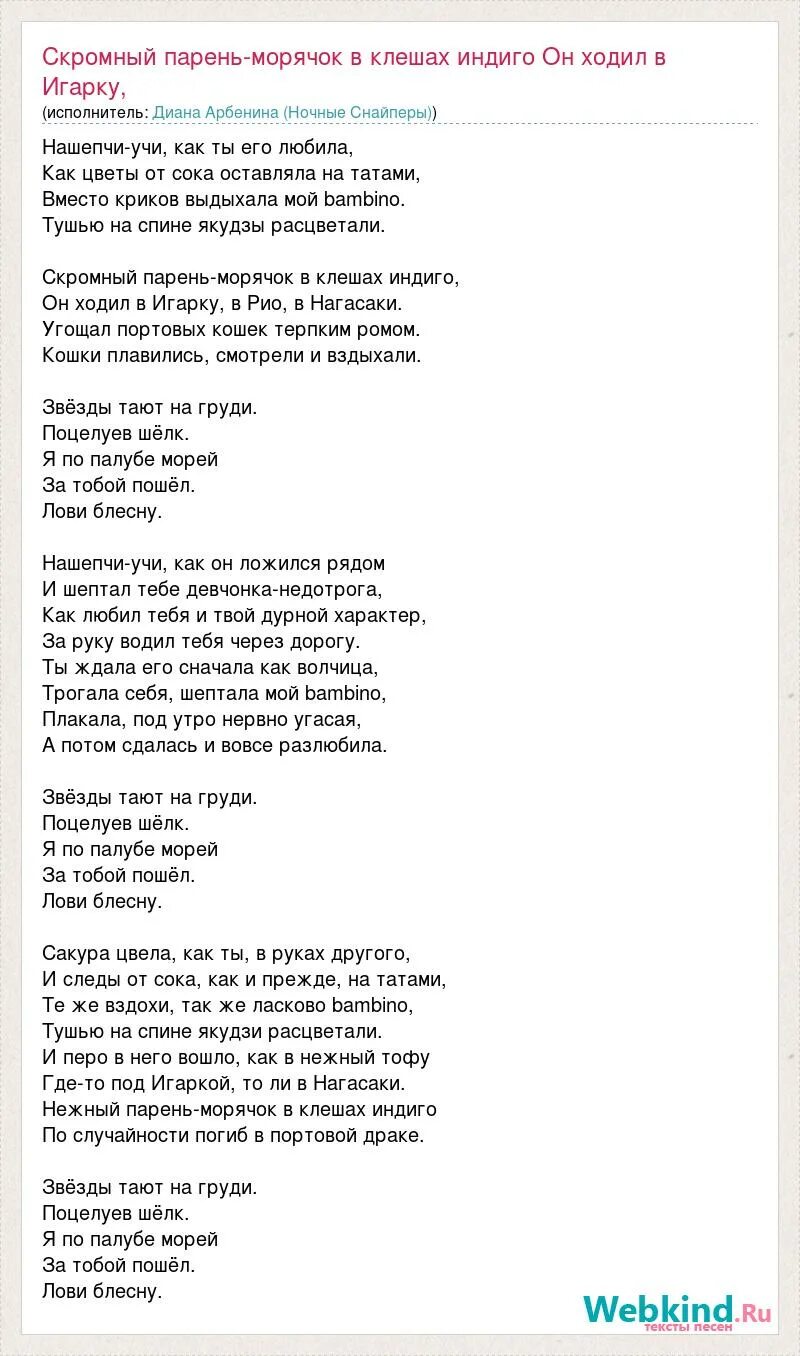 Скромный парень-морячок в клешах индиго Он ходил в Игарку,
(исполнитель: Диана Арбенина (Ночные Снайперы))

Нашепчи-учи, как ты его любила,
Как цветы от сока оставляла на татами,
Вместо криков выдыхала мой bambino.
Тушью на спине якудзы расцветали.

Скромный парень-морячок в клешах индиго,
Он ходил в Игарку, в Рио, в Нагасаки.
Угощал портовых кошек терпким ромом.
Кошки плавились, смотрели и вздыхали.

Звёзды тают на груди.
Поцелуев шёлк.
Я по палубе морей
За тобой пошёл.
Лови блесну.

Нашепчи-учи, как он ложился рядом
И шептал тебе девчонка-недотрога,
Как любил тебя и твой дурной характер,
За руку водил тебя через дорогу.
Ты ждала его сначала как волчица,
Трогала себя, шептала мой bambino,
Плакала, под утро нервно угасая,
А потом сдалась и вовсе разлюбила.

Звёзды тают на груди.
Поцелуев шёлк.
Я по палубе морей
За тобой пошёл.
Лови блесну.

Сакура цвела, как ты, в руках другого,
И следы от сока, как и прежде, на татами,
Те же вздохи, так же ласково bambino,
Тушью на спине якудзи расцветали.
И перо в него вошло, как в нежный тофу
Где-то под Игаркой, то ли в Нагасаки.
Нежный парень-морячок в клешах индиго
По случайности погиб в портовой драке.

Звёзды тают на груди.
Поцелуев шёлк.
Я по палубе морей
За тобой пошёл.
Лови блесну.

Webkind.Ru
тексты песен